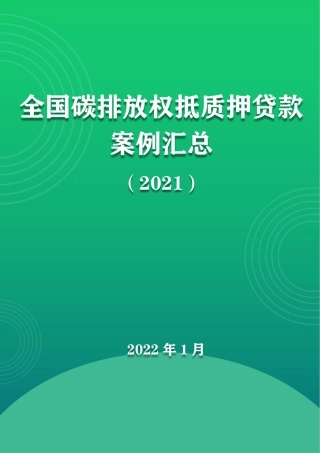 全国碳排放权抵质押贷款案例汇总

（2021）

2022 年 1 月